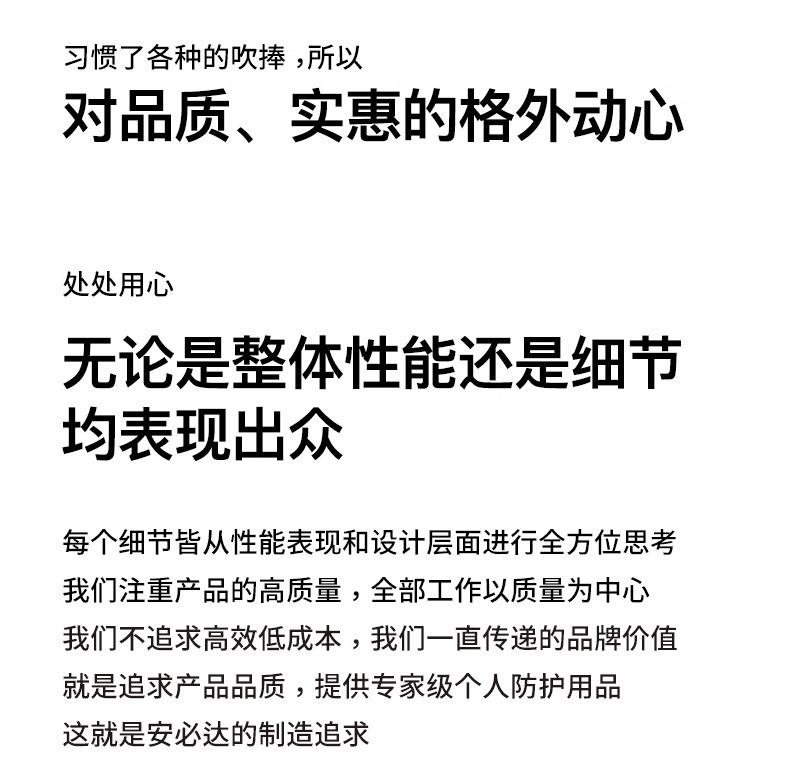 习惯了各种的吹捧，所以

对品质、实惠的格外动心

处处用心

无论是整体性能还是细节均表现出众

每个细节皆从性能表现和设计层面进行全方位思考
我们注重产品的高质量，全部工作以质量为中心
我们不追求高效低成本，我们一直传递的品牌价值
就是追求产品品质，提供专家级个人防护用品
这就是安必达的制造追求